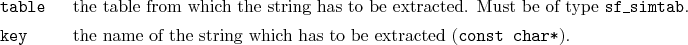 table the table from which the string has to be extracted. Must be of type sf_simtab.

key the name of the string which has to be extracted (const char*).